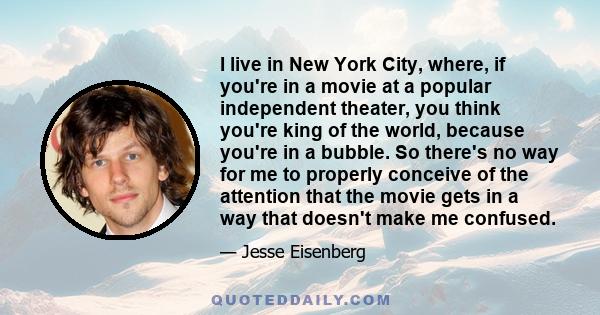 I live in New York City, where, if you're in a movie at a popular independent theater, you think you're king of the world, because you're in a bubble. So there's no way for me to properly conceive of the attention that the movie gets in a way that doesn't make me confused.

— Jesse Eisenberg

QUOTEDDAILY.COM